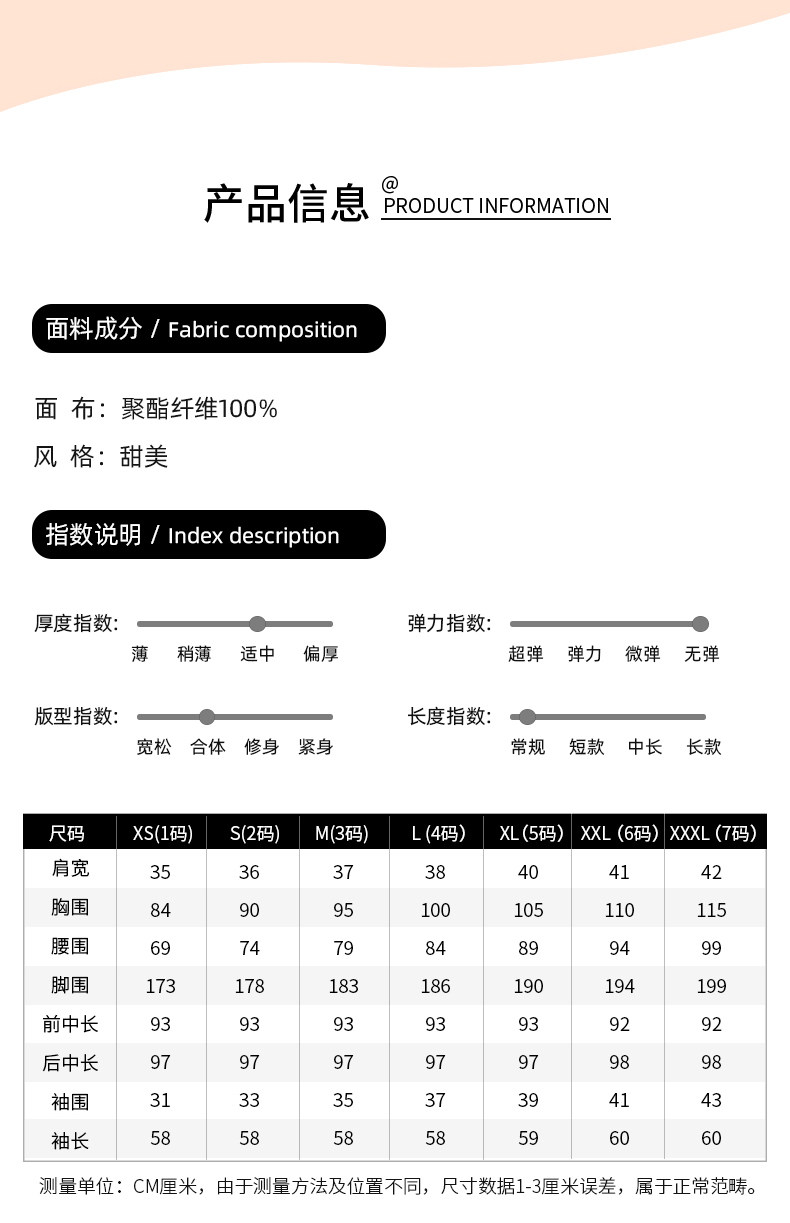 产品信息 @ PRODUCT INFORMATION

面料成分 / Fabric composition

面 布：聚酯纤维100%

风 格：甜美

指数说明 / Index description

厚度指数：
薄 稍薄 适中 偏厚

弹力指数：
超弹 弹力 微弹 无弹

版型指数：
宽松 合体 修身 紧身

长度指数：
常规 短款 中长 长款

| 尺码 | XS(1码) | S(2码) | M(3码) | L (4码) | XL (5码) | XXL (6码) | XXXL (7码) |
|---|---|---|---|---|---|---|---|
| 肩宽 | 35 | 36 | 37 | 38 | 40 | 41 | 42 |
| 胸围 | 84 | 90 | 95 | 100 | 105 | 110 | 115 |
| 腰围 | 69 | 74 | 79 | 84 | 89 | 94 | 99 |
| 脚围 | 173 | 178 | 183 | 186 | 190 | 194 | 199 |
| 前中长 | 93 | 93 | 93 | 93 | 93 | 92 | 92 |
| 后中长 | 97 | 97 | 97 | 97 | 97 | 98 | 98 |
| 袖围 | 31 | 33 | 35 | 37 | 39 | 41 | 43 |
| 袖长 | 58 | 58 | 58 | 58 | 59 | 60 | 60 |

测量单位：CM厘米，由于测量方法及位置不同，尺寸数据1-3厘米误差，属于正常范畴。